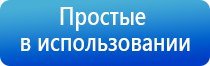 Простые
в использовании